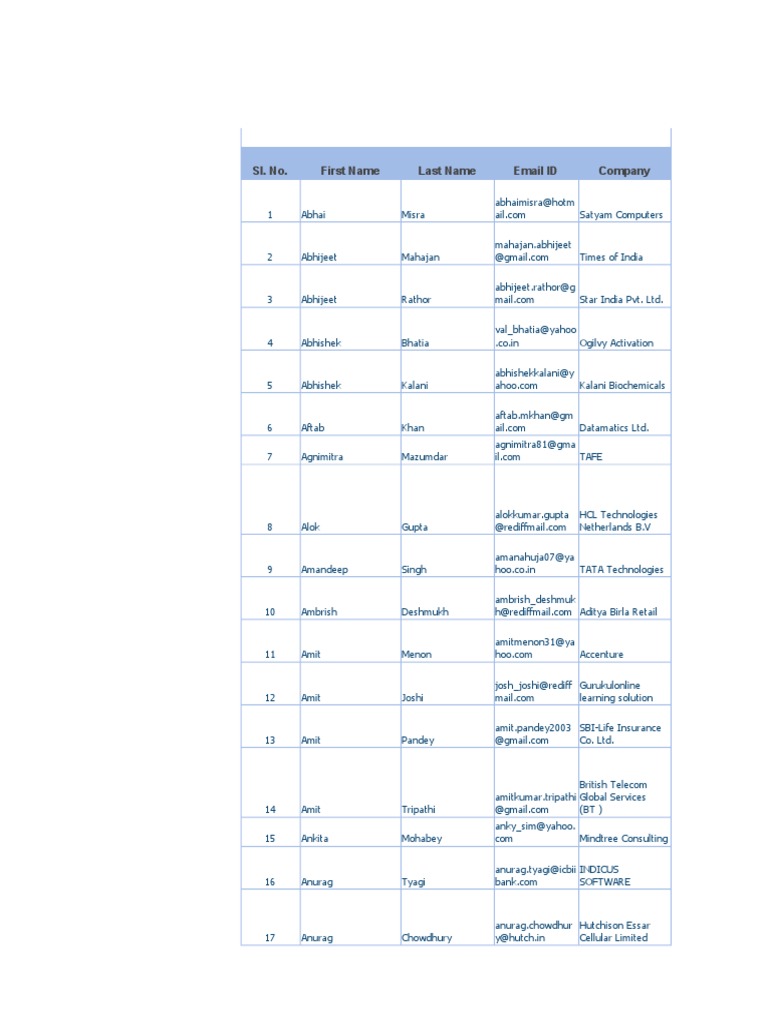 | Sl. No. | First Name | Last Name | Email ID | Company |
|---|---|---|---|---|
| 1 | Abhai | Misra | abhaimisra@hotmail.com | Satyam Computers |
| 2 | Abhijeet | Mahajan | mahajan.abhijeet@gmail.com | Times of India |
| 3 | Abhijeet | Rathor | abhijeet.rathor@gmail.com | Star India Pvt. Ltd. |
| 4 | Abhishek | Bhatia | val_bhatia@yahoo.co.in | Ogilvy Activation |
| 5 | Abhishek | Kalani | abhishekkalani@yahoo.com | Kalani Biochemicals |
| 6 | Aftab | Khan | aftab.mkhan@gmail.com | Datamatics Ltd. |
| 7 | Agnimitra | Mazumdar | agnimitra81@gmail.com | TAFE |
| 8 | Alok | Gupta | alokkumar.gupta@rediffmail.com | HCL Technologies Netherlands B.V |
| 9 | Amandeep | Singh | amanahuja07@yahoo.co.in | TATA Technologies |
| 10 | Ambrish | Deshmukh | ambrish_deshmukh@rediffmail.com | Aditya Birla Retail |
| 11 | Amit | Menon | amitmenon31@yahoo.com | Accenture |
| 12 | Amit | Joshi | josh_joshi@rediffmail.com | Gurukulonline learning solution |
| 13 | Amit | Pandey | amit.pandey2003@gmail.com | SBI-Life Insurance Co. Ltd. |
| 14 | Amit | Tripathi | amitkumar.tripathi@gmail.com | British Telecom Global Services (BT ) |
| 15 | Ankita | Mohabey | anky_sim@yahoo.com | Mindtree Consulting |
| 16 | Anurag | Tyagi | anurag.tyagi@icbiibank.com | INDICUS SOFTWARE |
| 17 | Anurag | Chowdhury | anurag.chowdhury@hutch.in | Hutchison Essar Cellular Limited |